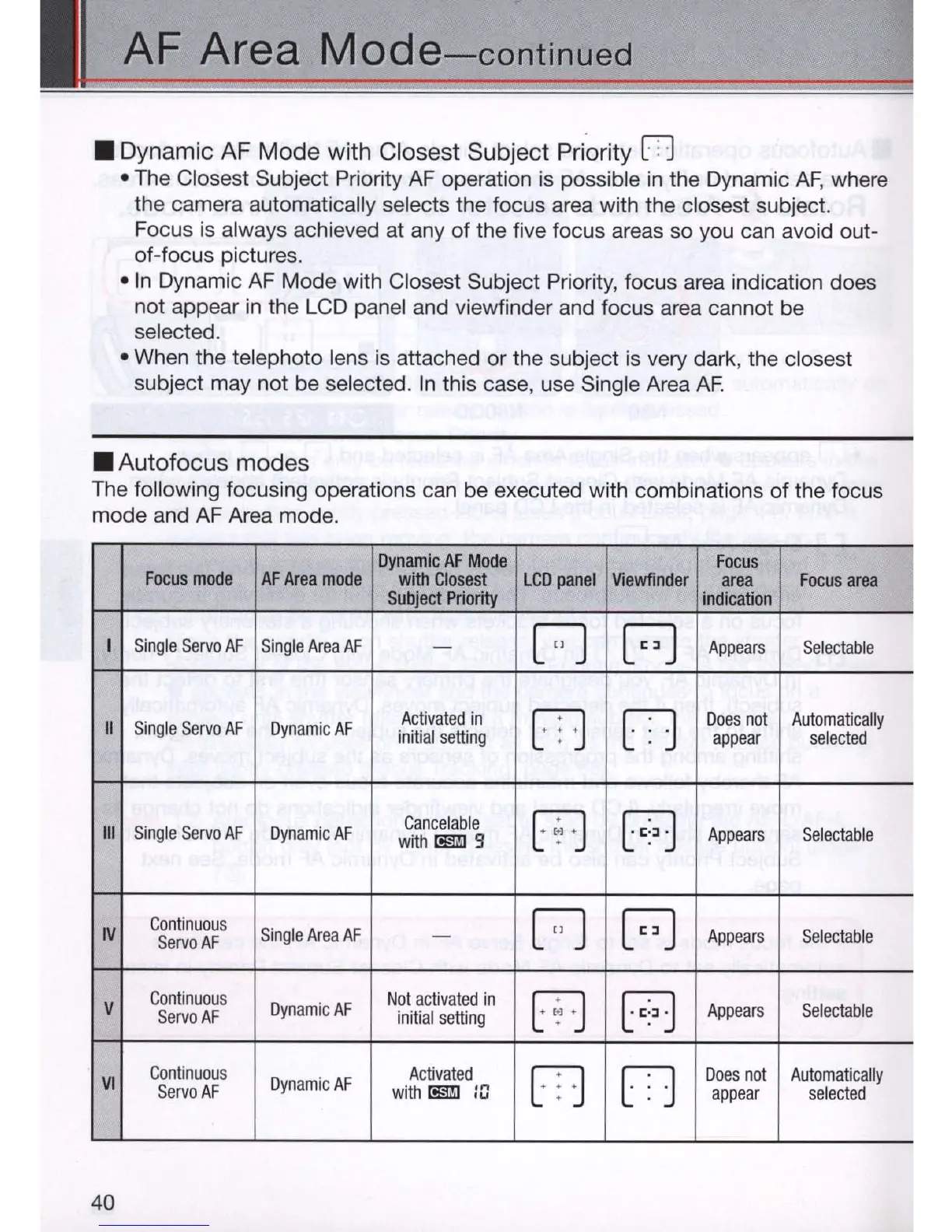 AF Area Mode—continued

■ Dynamic AF Mode with Closest Subject Priority

• The Closest Subject Priority AF operation is possible in the Dynamic AF, where the camera automatically selects the focus area with the closest subject. Focus is always achieved at any of the five focus areas so you can avoid out-of-focus pictures.

• In Dynamic AF Mode with Closest Subject Priority, focus area indication does not appear in the LCD panel and viewfinder and focus area cannot be selected.

• When the telephoto lens is attached or the subject is very dark, the closest subject may not be selected. In this case, use Single Area AF.

■ Autofocus modes

The following focusing operations can be executed with combinations of the focus mode and AF Area mode.

| | Focus mode | AF Area mode | Dynamic AF Mode with Closest Subject Priority | LCD panel | Viewfinder | Focus area indication | Focus area |
|---|---|---|---|---|---|---|---|
| I | Single Servo AF | Single Area AF | — | | | Appears | Selectable |
| II | Single Servo AF | Dynamic AF | Activated in initial setting | | | Does not appear | Automatically selected |
| III | Single Servo AF | Dynamic AF | Cancelable with CSM 9 | | | Appears | Selectable |
| IV | Continuous Servo AF | Single Area AF | — | | | Appears | Selectable |
| V | Continuous Servo AF | Dynamic AF | Not activated in initial setting | | | Appears | Selectable |
| VI | Continuous Servo AF | Dynamic AF | Activated with CSM 10 | | | Does not appear | Automatically selected |

40